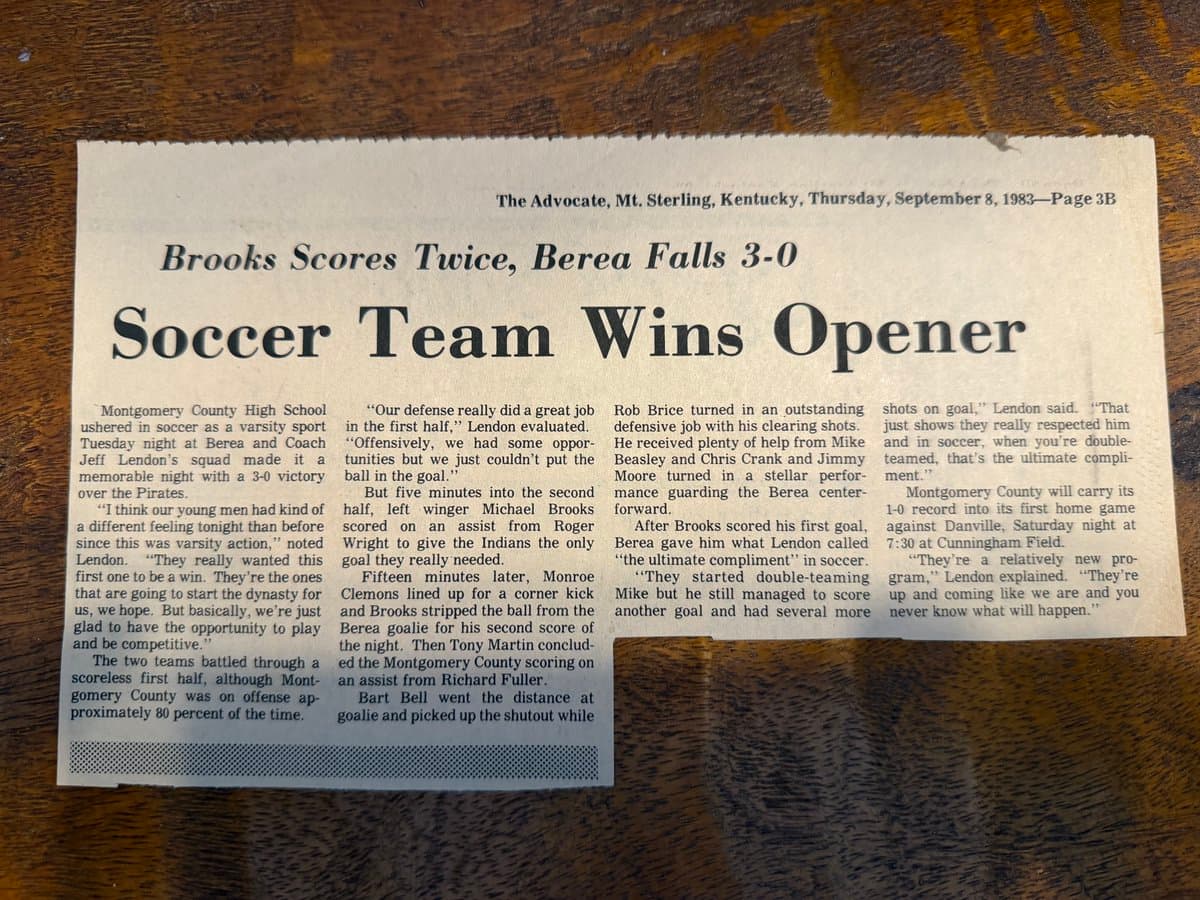 The Advocate, Mt. Sterling, Kentucky, Thursday, September 8, 1983—Page 3B

Brooks Scores Twice, Berea Falls 3-0

Soccer Team Wins Opener

Montgomery County High School ushered in soccer as a varsity sport Tuesday night at Berea and Coach Jeff Lendon's squad made it a memorable night with a 3-0 victory over the Pirates.

"I think our young men had kind of a different feeling tonight than before since this was varsity action," noted Lendon. "They really wanted this first one to be a win. They're the ones that are going to start the dynasty for us, we hope. But basically, we're just glad to have the opportunity to play and be competitive."

The two teams battled through a scoreless first half, although Montgomery County was on offense approximately 80 percent of the time.

"Our defense really did a great job in the first half," Lendon evaluated. "Offensively, we had some opportunities but we just couldn't put the ball in the goal."

But five minutes into the second half, left winger Michael Brooks scored on an assist from Roger Wright to give the Indians the only goal they really needed.

Fifteen minutes later, Monroe Clemons lined up for a corner kick and Brooks stripped the ball from the Berea goalie for his second score of the night. Then Tony Martin concluded the Montgomery County scoring on an assist from Richard Fuller.

Bart Bell went the distance at goalie and picked up the shutout while Rob Brice turned in an outstanding defensive job with his clearing shots. He received plenty of help from Mike Beasley and Chris Crank and Jimmy Moore turned in a stellar performance guarding the Berea center-forward.

After Brooks scored his first goal, Berea gave him what Lendon called "the ultimate compliment" in soccer.

"They started double-teaming Mike but he still managed to score another goal and had several more shots on goal," Lendon said. "That just shows they really respected him and in soccer, when you're double-teamed, that's the ultimate compliment."

Montgomery County will carry its 1-0 record into its first home game against Danville, Saturday night at 7:30 at Cunningham Field.

"They're a relatively new program," Lendon explained. "They're up and coming like we are and you never know what will happen."